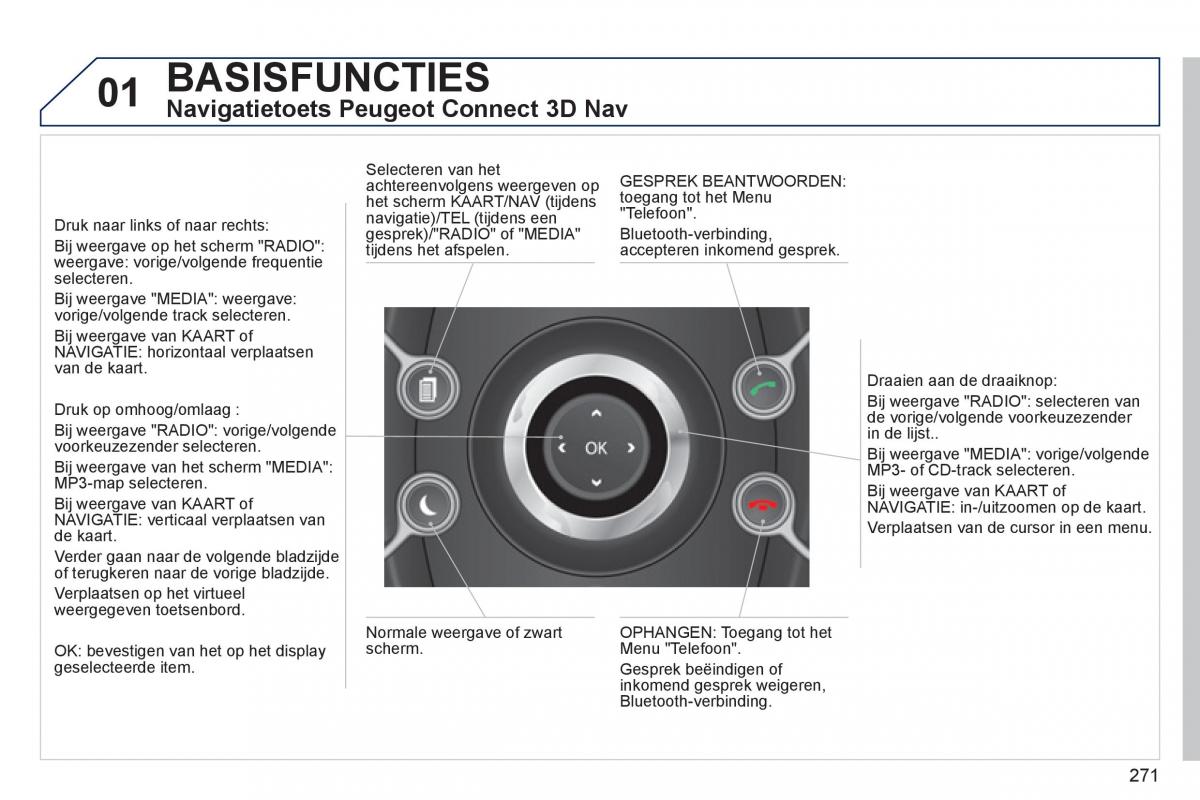 01 BASISFUNCTIES
Navigatietoets Peugeot Connect 3D Nav

Druk naar links of naar rechts:

Bij weergave op het scherm "RADIO": weergave: vorige/volgende frequentie selecteren.

Bij weergave "MEDIA": weergave: vorige/volgende track selecteren.

Bij weergave van KAART of NAVIGATIE: horizontaal verplaatsen van de kaart.

Druk op omhoog/omlaag :

Bij weergave "RADIO": vorige/volgende voorkeuzezender selecteren.

Bij weergave van het scherm "MEDIA": MP3-map selecteren.

Bij weergave van KAART of NAVIGATIE: verticaal verplaatsen van de kaart.

Verder gaan naar de volgende bladzijde of terugkeren naar de vorige bladzijde.

Verplaatsen op het virtueel weergegeven toetsenbord.

OK: bevestigen van het op het display geselecteerde item.

Selecteren van het achtereenvolgens weergeven op het scherm KAART/NAV (tijdens navigatie)/TEL (tijdens een gesprek)/"RADIO" of "MEDIA" tijdens het afspelen.

GESPREK BEANTWOORDEN: toegang tot het Menu "Telefoon".

Bluetooth-verbinding, accepteren inkomend gesprek.

OK

Draaien aan de draaiknop:

Bij weergave "RADIO": selecteren van de vorige/volgende voorkeuzezender in de lijst..

Bij weergave "MEDIA": vorige/volgende MP3- of CD-track selecteren.

Bij weergave van KAART of NAVIGATIE: in-/uitzoomen op de kaart.

Verplaatsen van de cursor in een menu.

Normale weergave of zwart scherm.

OPHANGEN: Toegang tot het Menu "Telefoon".

Gesprek beëindigen of inkomend gesprek weigeren, Bluetooth-verbinding.

271